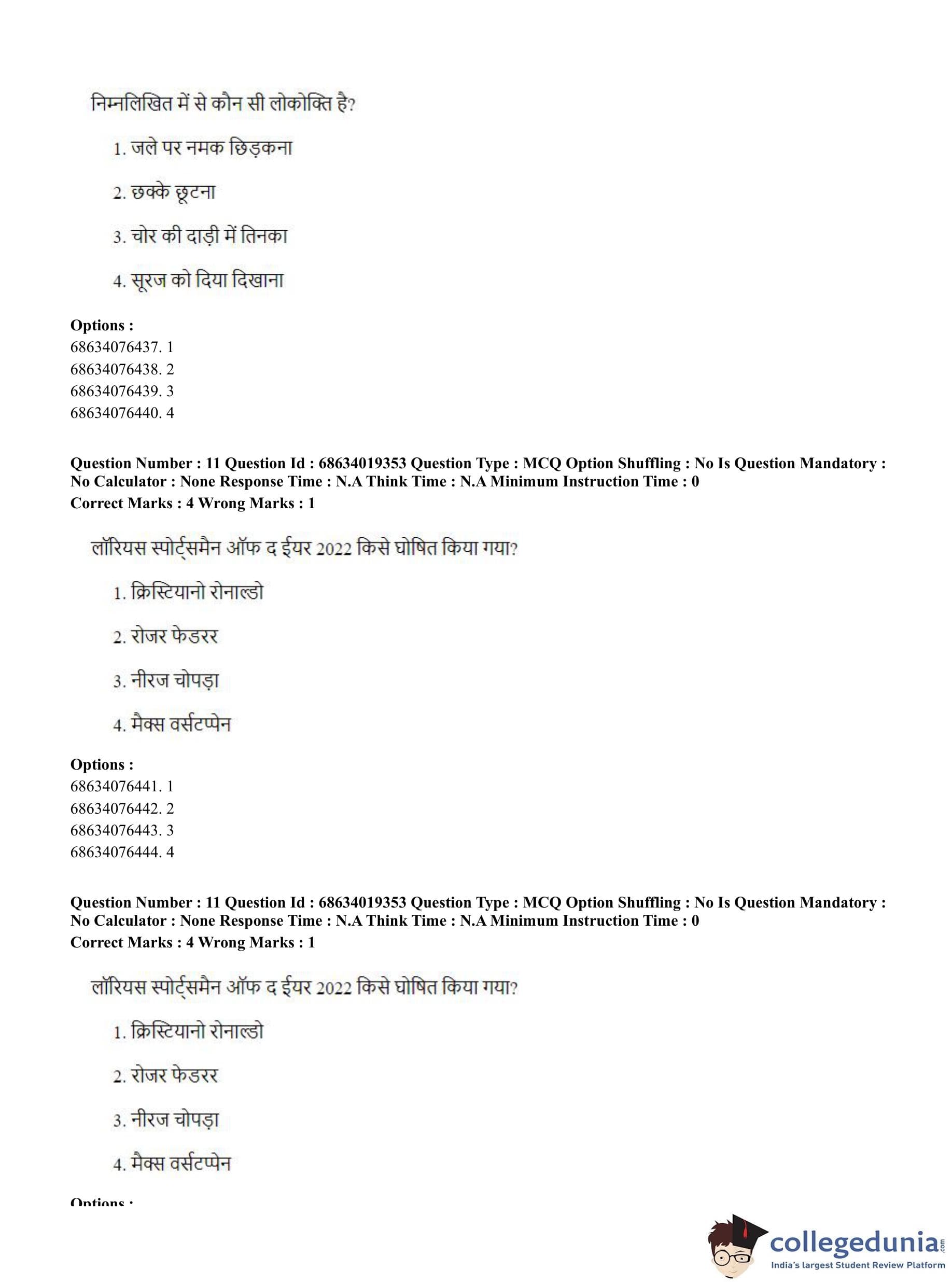 निम्नलिखित में से कौन सी लोकोक्ति है?

1. जले पर नमक छिड़कना

2. छक्के छूटना

3. चोर की दाड़ी में तिनका

4. सूरज को दिया दिखाना

**Options :**
68634076437. 1
68634076438. 2
68634076439. 3
68634076440. 4

**Question Number : 11 Question Id : 68634019353 Question Type : MCQ Option Shuffling : No Is Question Mandatory : No Calculator : None Response Time : N.A Think Time : N.A Minimum Instruction Time : 0**
**Correct Marks : 4 Wrong Marks : 1**

लॉरियस स्पोर्ट्समैन ऑफ द ईयर 2022 किसे घोषित किया गया?

1. क्रिस्टियानो रोनाल्डो

2. रोजर फेडरर

3. नीरज चोपड़ा

4. मैक्स वर्सटप्पेन

**Options :**
68634076441. 1
68634076442. 2
68634076443. 3
68634076444. 4

**Question Number : 11 Question Id : 68634019353 Question Type : MCQ Option Shuffling : No Is Question Mandatory : No Calculator : None Response Time : N.A Think Time : N.A Minimum Instruction Time : 0**
**Correct Marks : 4 Wrong Marks : 1**

लॉरियस स्पोर्ट्समैन ऑफ द ईयर 2022 किसे घोषित किया गया?

1. क्रिस्टियानो रोनाल्डो

2. रोजर फेडरर

3. नीरज चोपड़ा

4. मैक्स वर्सटप्पेन

**Options :**

collegedunia.com
India's largest Student Review Platform